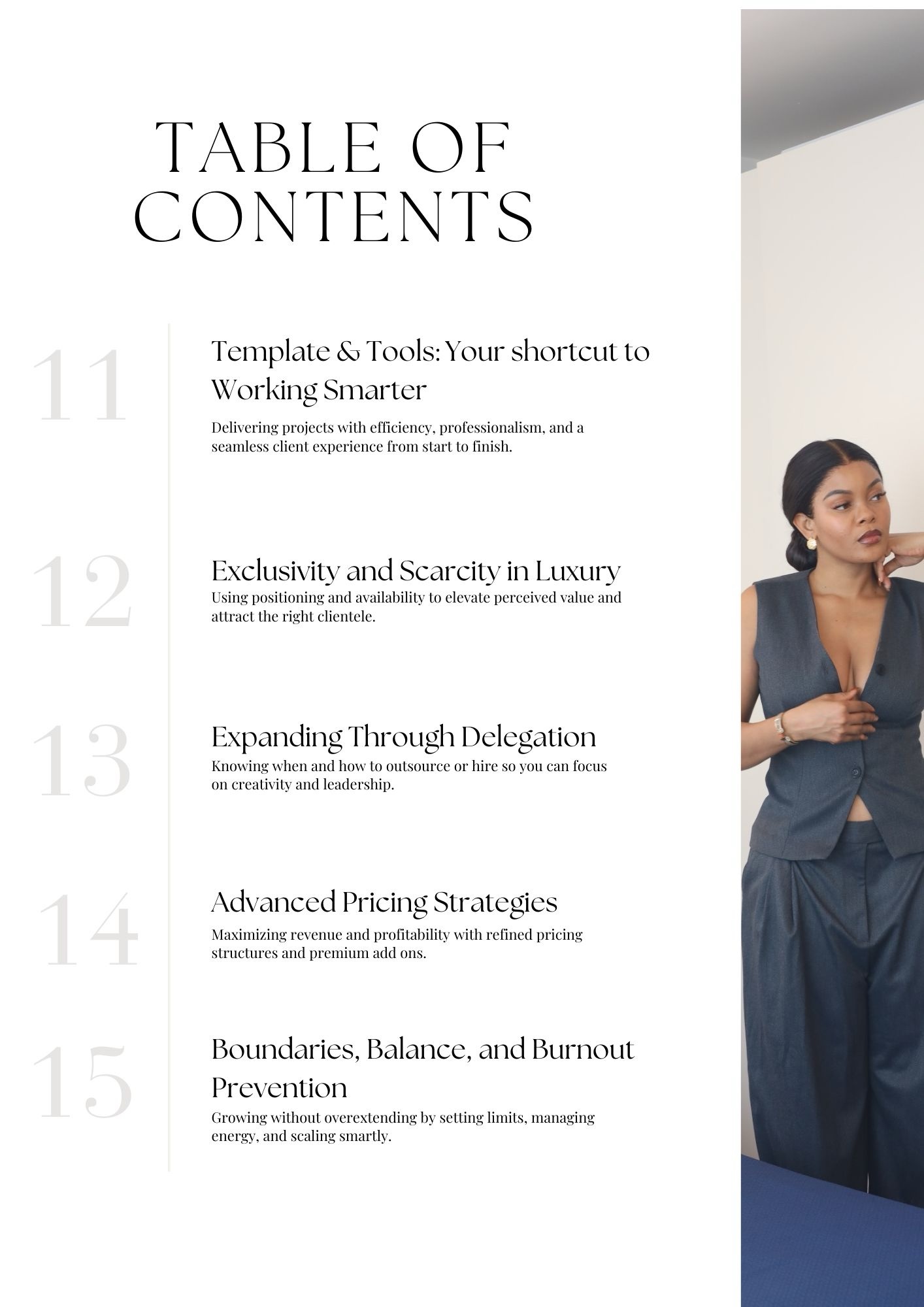 TABLE OF CONTENTS

11

Template & Tools: Your shortcut to Working Smarter

Delivering projects with efficiency, professionalism, and a seamless client experience from start to finish.

12

Exclusivity and Scarcity in Luxury

Using positioning and availability to elevate perceived value and attract the right clientele.

13

Expanding Through Delegation

Knowing when and how to outsource or hire so you can focus on creativity and leadership.

14

Advanced Pricing Strategies

Maximizing revenue and profitability with refined pricing structures and premium add ons.

15

Boundaries, Balance, and Burnout Prevention

Growing without overextending by setting limits, managing energy, and scaling smartly.